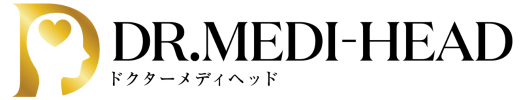 DR.MEDI-HEAD
ドクターメディヘッド